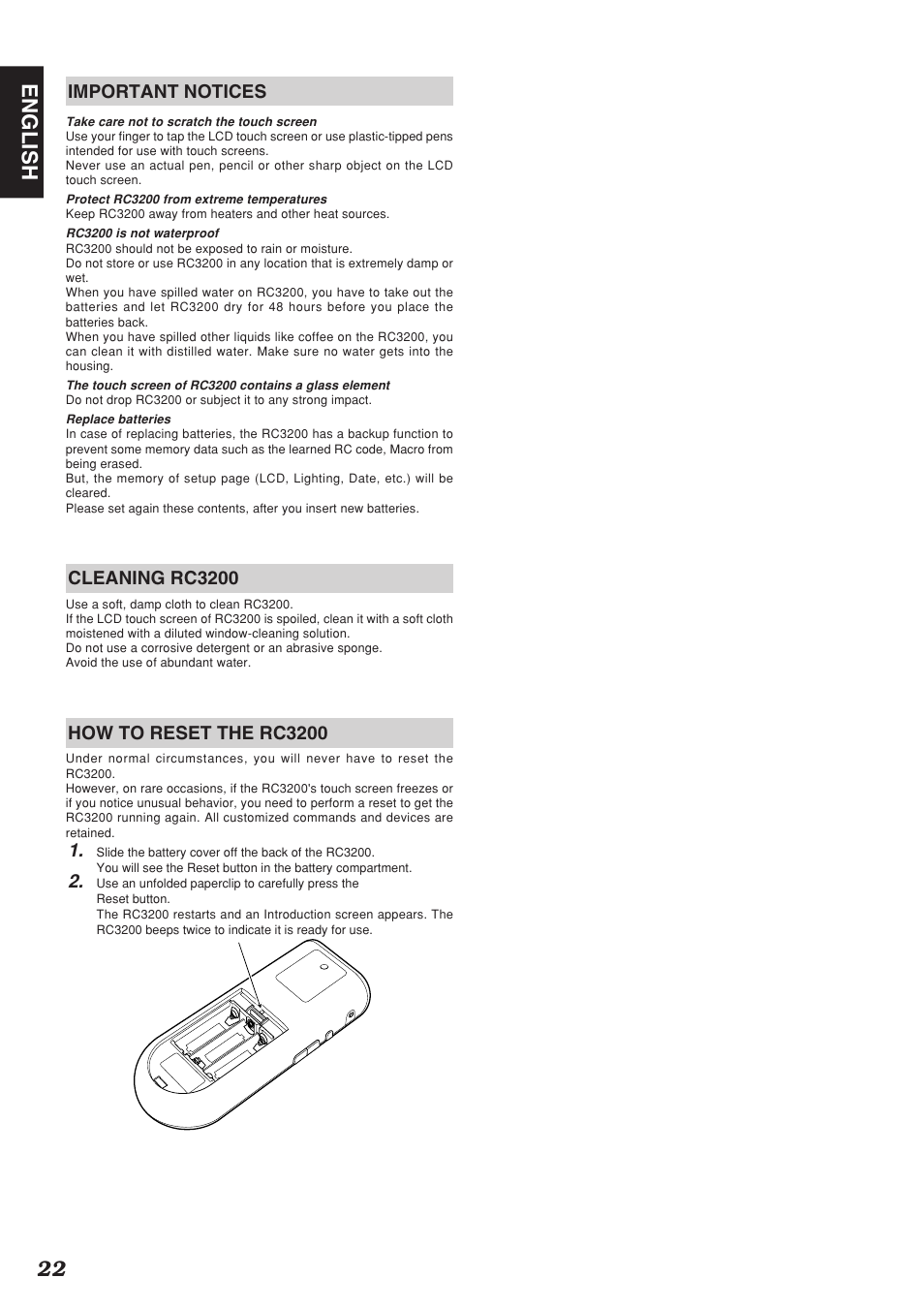 ENGLISH

IMPORTANT NOTICES

Take care not to scratch the touch screen
Use your finger to tap the LCD touch screen or use plastic-tipped pens intended for use with touch screens.
Never use an actual pen, pencil or other sharp object on the LCD touch screen.

Protect RC3200 from extreme temperatures
Keep RC3200 away from heaters and other heat sources.

RC3200 is not waterproof
RC3200 should not be exposed to rain or moisture.
Do not store or use RC3200 in any location that is extremely damp or wet.
When you have spilled water on RC3200, you have to take out the batteries and let RC3200 dry for 48 hours before you place the batteries back.
When you have spilled other liquids like coffee on the RC3200, you can clean it with distilled water. Make sure no water gets into the housing.

The touch screen of RC3200 contains a glass element
Do not drop RC3200 or subject it to any strong impact.

Replace batteries
In case of replacing batteries, the RC3200 has a backup function to prevent some memory data such as the learned RC code, Macro from being erased.
But, the memory of setup page (LCD, Lighting, Date, etc.) will be cleared.
Please set again these contents, after you insert new batteries.

CLEANING RC3200

Use a soft, damp cloth to clean RC3200.
If the LCD touch screen of RC3200 is spoiled, clean it with a soft cloth moistened with a diluted window-cleaning solution.
Do not use a corrosive detergent or an abrasive sponge.
Avoid the use of abundant water.

HOW TO RESET THE RC3200

Under normal circumstances, you will never have to reset the RC3200.
However, on rare occasions, if the RC3200's touch screen freezes or if you notice unusual behavior, you need to perform a reset to get the RC3200 running again. All customized commands and devices are retained.

1. Slide the battery cover off the back of the RC3200.
You will see the Reset button in the battery compartment.
2. Use an unfolded paperclip to carefully press the Reset button.
The RC3200 restarts and an Introduction screen appears. The RC3200 beeps twice to indicate it is ready for use.

22